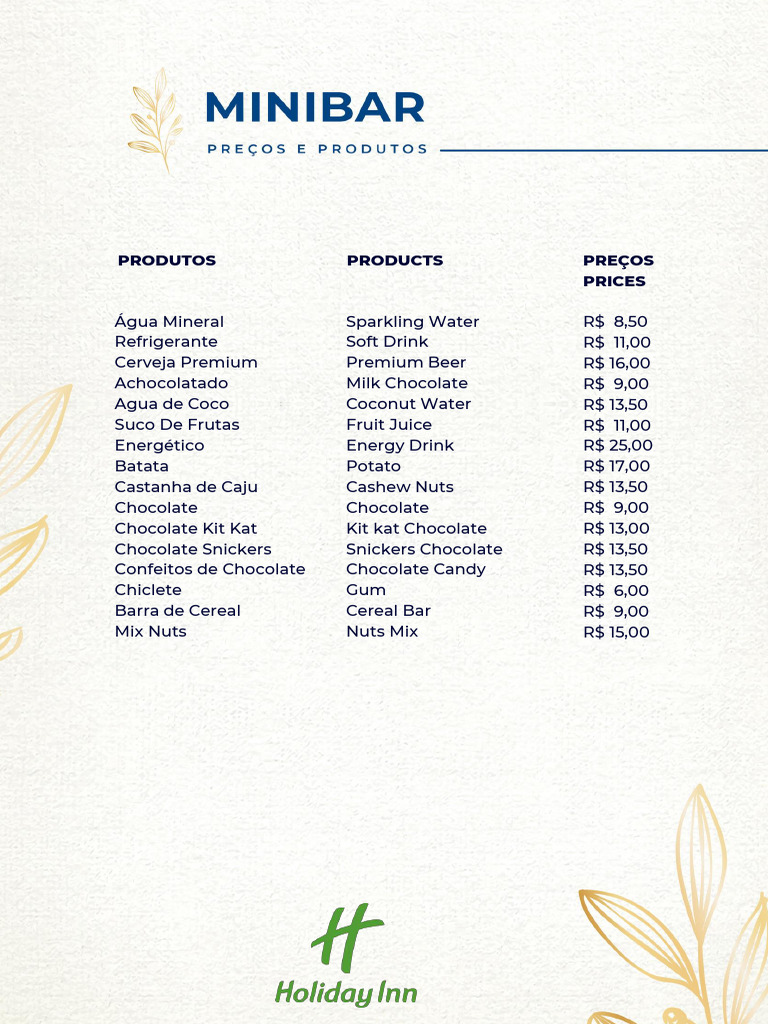 MINIBAR
PREÇOS E PRODUTOS

| PRODUTOS | PRODUCTS | PREÇOS PRICES |
|---|---|---|
| Água Mineral | Sparkling Water | R$ 8,50 |
| Refrigerante | Soft Drink | R$ 11,00 |
| Cerveja Premium | Premium Beer | R$ 16,00 |
| Achocolatado | Milk Chocolate | R$ 9,00 |
| Agua de Coco | Coconut Water | R$ 13,50 |
| Suco De Frutas | Fruit Juice | R$ 11,00 |
| Energético | Energy Drink | R$ 25,00 |
| Batata | Potato | R$ 17,00 |
| Castanha de Caju | Cashew Nuts | R$ 13,50 |
| Chocolate | Chocolate | R$ 9,00 |
| Chocolate Kit Kat | Kit kat Chocolate | R$ 13,00 |
| Chocolate Snickers | Snickers Chocolate | R$ 13,50 |
| Confeitos de Chocolate | Chocolate Candy | R$ 13,50 |
| Chiclete | Gum | R$ 6,00 |
| Barra de Cereal | Cereal Bar | R$ 9,00 |
| Mix Nuts | Nuts Mix | R$ 15,00 |

Holiday Inn